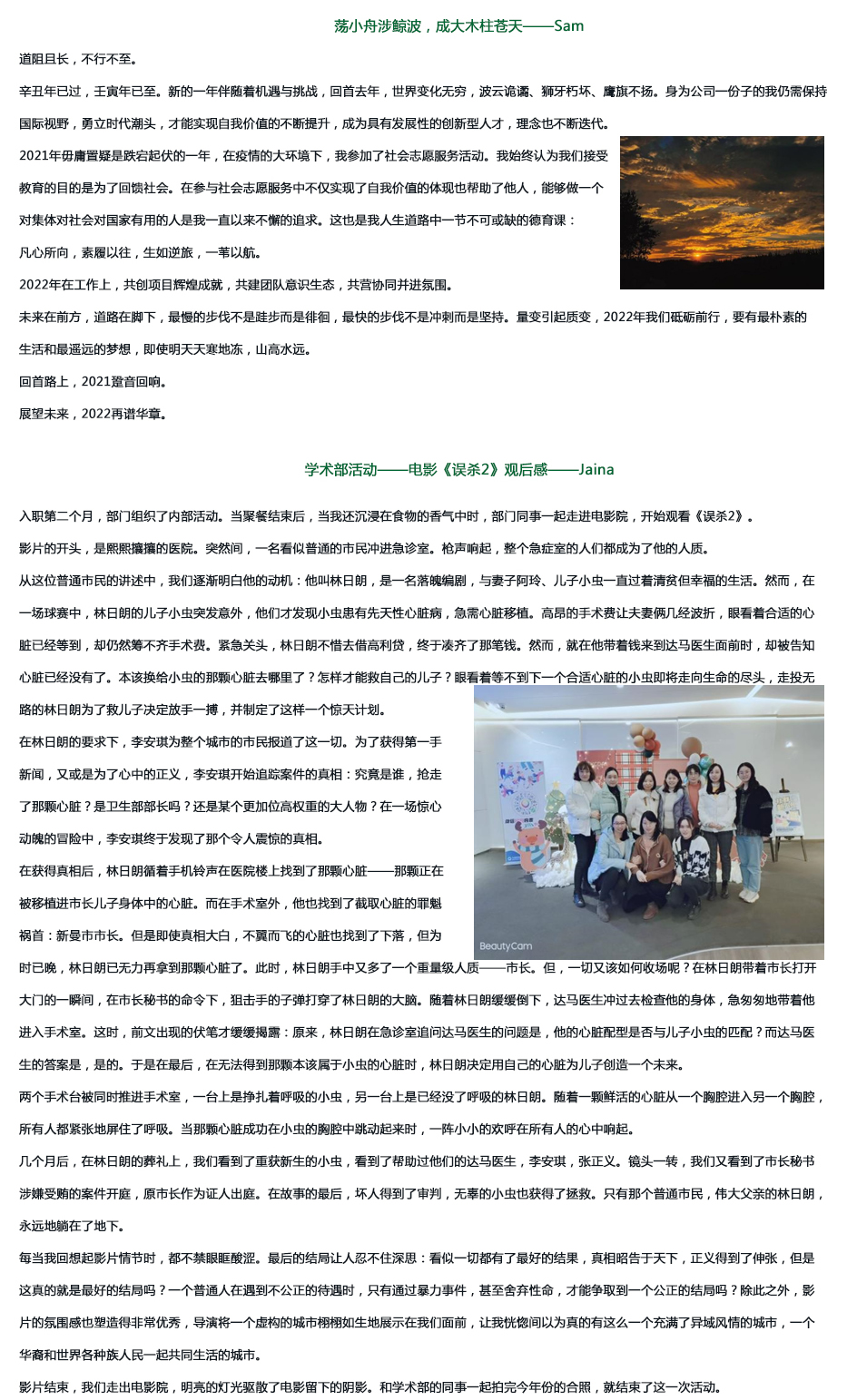 荡小舟涉鲸波，成大木柱苍天——Sam

道阻且长，不行不至。

辛丑年已过，壬寅年已至。新的一年伴随着机遇与挑战，回首去年，世界变化无穷，波云诡谲、狮牙朽坏、鹰旗不扬。身为公司一份子的我仍需保持国际视野，勇立时代潮头，才能实现自我价值的不断提升，成为具有发展性的创新型人才，理念也不断迭代。

2021年毋庸置疑是跌宕起伏的一年，在疫情的大环境下，我参加了社会志愿服务活动。我始终认为我们接受教育的目的是为了回馈社会。在参与社会志愿服务中不仅实现了自我价值的体现也帮助了他人，能够做一个对集体对社会对国家有用的人是我一直以来不懈的追求。这也是我人生道路中一节不可或缺的德育课：

凡心所向，素履以往，生如逆旅，一苇以航。

2022年在工作上，共创项目辉煌成就，共建团队意识生态，共营协同并进氛围。

未来在前方，道路在脚下，最慢的步伐不是跬步而是徘徊，最快的步伐不是冲刺而是坚持。量变引起质变，2022年我们砥砺前行，要有最朴素的生活和最遥远的梦想，即使明天天寒地冻，山高水远。

回首路上，2021跫音回响。

展望未来，2022再谱华章。

学术部活动——电影《误杀2》观后感——Jaina

入职第二个月，部门组织了内部活动。当聚餐结束后，当我还沉浸在食物的香气中时，部门同事一起走进电影院，开始观看《误杀2》。

影片的开头，是熙熙攘攘的医院。突然间，一名看似普通的市民冲进急诊室。枪声响起，整个急症室的人们都成为了他的人质。

从这位普通市民的讲述中，我们逐渐明白他的动机：他叫林日朗，是一名落魄编剧，与妻子阿玲、儿子小虫一直过着清贫但幸福的生活。然而，在一场球赛中，林日朗的儿子小虫突发意外，他们才发现小虫患有先天性心脏病，急需心脏移植。高昂的手术费让夫妻俩几经波折，眼看着合适的心脏已经等到，却仍然筹不齐手术费。紧急关头，林日朗不惜去借高利贷，终于凑齐了那笔钱。然而，就在他带着钱来到达马医生面前时，却被告知心脏已经没有了。本该换给小虫的那颗心脏去哪里了？怎样才能救自己的儿子？眼看着等不到下一个合适心脏的小虫即将走向生命的尽头，走投无路的林日朗为了救儿子决定放手一搏，并制定了这样一个惊天计划。

在林日朗的要求下，李安琪为整个城市的市民报道了这一切。为了获得第一手新闻，又或是为了心中的正义，李安琪开始追踪案件的真相：究竟是谁，抢走了那颗心脏？是卫生部部长吗？还是某个更加位高权重的大人物？在一场惊心动魄的冒险中，李安琪终于发现了那个令人震惊的真相。

在获得真相后，林日朗循着手机铃声在医院楼上找到了那颗心脏——那颗正在被移植进市长儿子身体中的心脏。而在手术室外，他也找到了截取心脏的罪魁祸首：新曼市市长。但是即使真相大白，不翼而飞的心脏也找到了下落，但为时已晚，林日朗已无力再拿到那颗心脏了。此时，林日朗手中又多了一个重量级人质——市长。但，一切又该如何收场呢？在林日朗带着市长打开大门的一瞬间，在市长秘书的命令下，狙击手的子弹打穿了林日朗的大脑。随着林日朗缓缓倒下，达马医生冲过去检查他的身体，急匆匆地带着他进入手术室。这时，前文出现的伏笔才缓缓揭露：原来，林日朗在急诊室追问达马医生的问题是，他的心脏配型是否与儿子小虫的匹配？而达马医生的答案是，是的。于是在最后，在无法得到那颗本该属于小虫的心脏时，林日朗决定用自己的心脏为儿子创造一个未来。

BeautyCam

两个手术台被同时推进手术室，一台上是挣扎着呼吸的小虫，另一台上是已经没了呼吸的林日朗。随着一颗鲜活的心脏从一个胸腔进入另一个胸腔，所有人都紧张地屏住了呼吸。当那颗心脏成功在小虫的胸腔中跳动起来时，一阵小小的欢呼在所有人的心中响起。

几个月后，在林日朗的葬礼上，我们看到了重获新生的小虫，看到了帮助过他们的达马医生，李安琪，张正义。镜头一转，我们又看到了市长秘书涉嫌受贿的案件开庭，原市长作为证人出庭。在故事的最后，坏人得到了审判，无辜的小虫也获得了拯救。只有那个普通市民，伟大父亲的林日朗，永远地躺在了地下。

每当我回想起影片情节时，都不禁眼眶酸涩。最后的结局让人忍不住深思：看似一切都有了最好的结果，真相昭告于天下，正义得到了伸张，但是这真的就是最好的结局吗？一个普通人在遇到不公正的待遇时，只有通过暴力事件，甚至舍弃性命，才能争取到一个公正的结局吗？除此之外，影片的氛围感也塑造得非常优秀，导演将一个虚构的城市栩栩如生地展示在我们面前，让我恍惚间以为真的有这么一个充满了异域风情的城市，一个华裔和世界各种族人民一起共同生活的城市。

影片结束，我们走出电影院，明亮的灯光驱散了电影留下的阴影。和学术部的同事一起拍完今年份的合照，就结束了这一次活动。